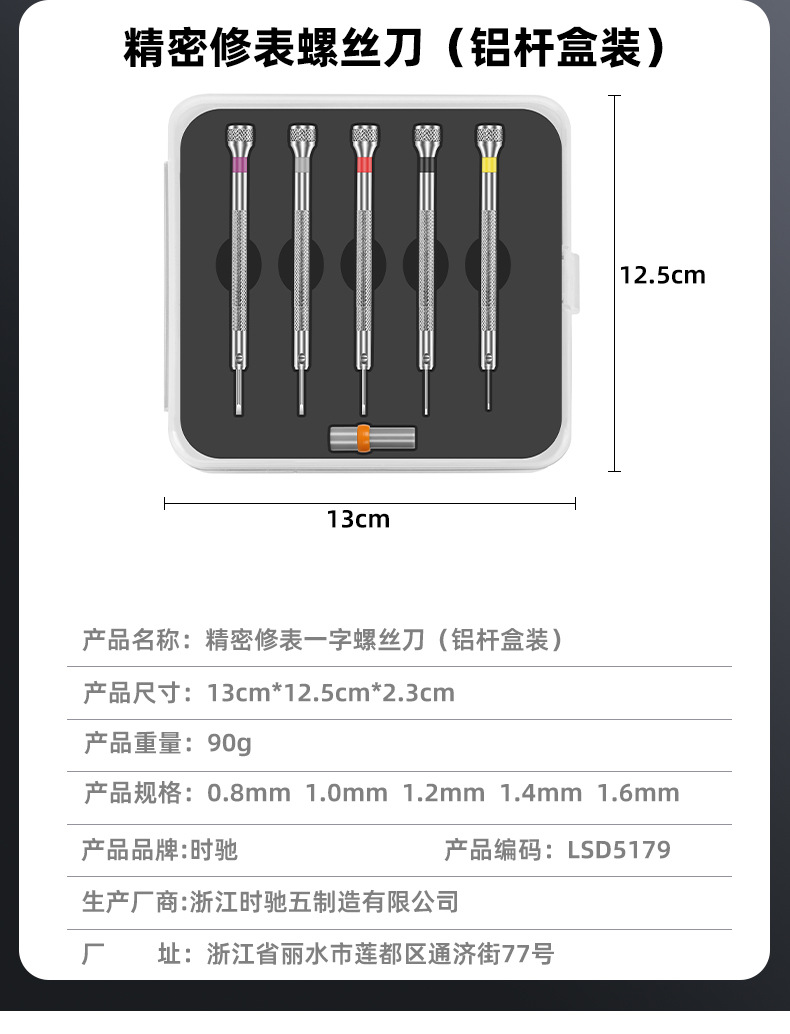 精密修表螺丝刀（铝杆盒装）

12.5cm

13cm

产品名称：精密修表一字螺丝刀（铝杆盒装）

产品尺寸：13cm*12.5cm*2.3cm

产品重量：90g

产品规格：0.8mm 1.0mm 1.2mm 1.4mm 1.6mm

产品品牌:时驰 产品编码：LSD5179

生产厂商:浙江时驰五制造有限公司

厂 址：浙江省丽水市莲都区通济街77号